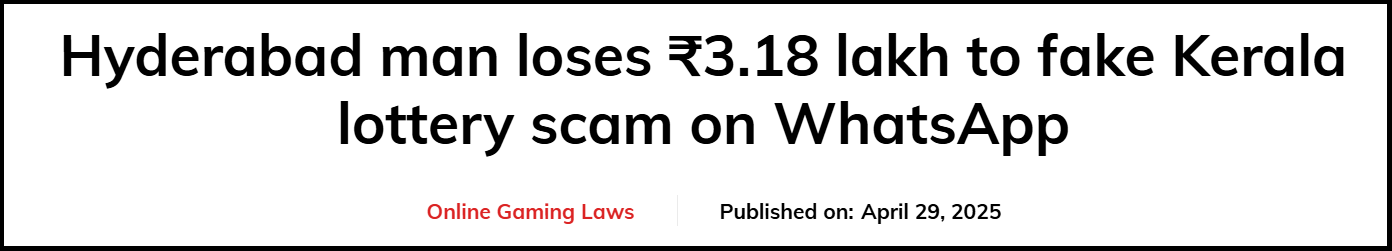 Hyderabad man loses ₹3.18 lakh to fake Kerala lottery scam on WhatsApp

Online Gaming Laws

Published on: April 29, 2025